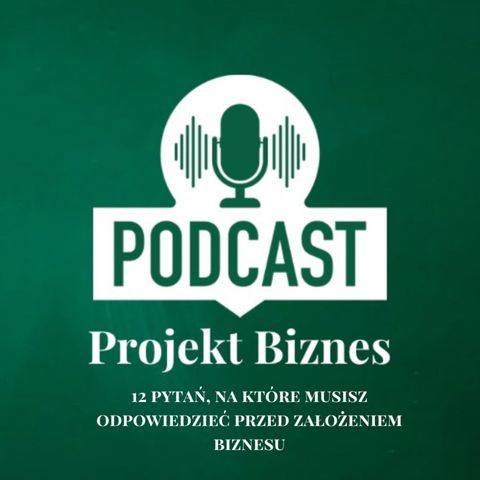 PODCAST

Projekt Biznes

12 PYTAŃ, NA KTÓRE MUSISZ ODPOWIEDZIEĆ PRZED ZAŁOŻENIEM BIZNESU